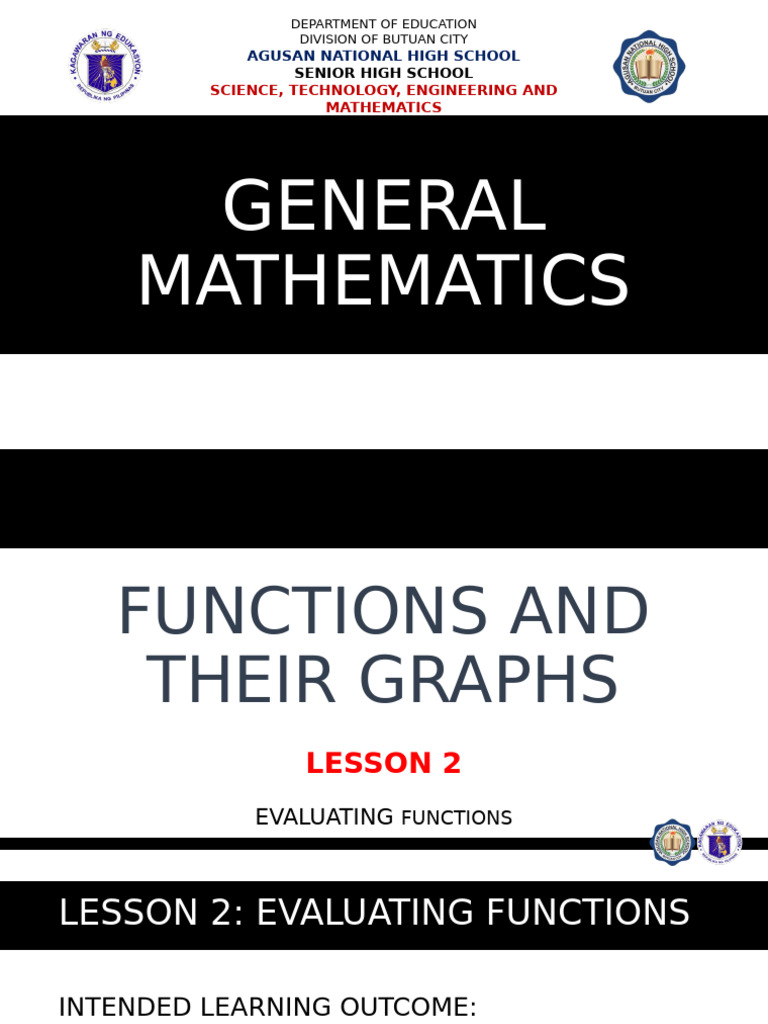 KAGAWARAN NG EDUKASYON
REPUBLIKA NG PILIPINAS

DEPARTMENT OF EDUCATION
DIVISION OF BUTUAN CITY
AGUSAN NATIONAL HIGH SCHOOL
SENIOR HIGH SCHOOL
SCIENCE, TECHNOLOGY, ENGINEERING AND MATHEMATICS

AGUSAN NATIONAL HIGH SCHOOL
BUTUAN CITY

GENERAL MATHEMATICS

FUNCTIONS AND THEIR GRAPHS

LESSON 2

EVALUATING FUNCTIONS

LESSON 2: EVALUATING FUNCTIONS

INTENDED LEARNING OUTCOME: